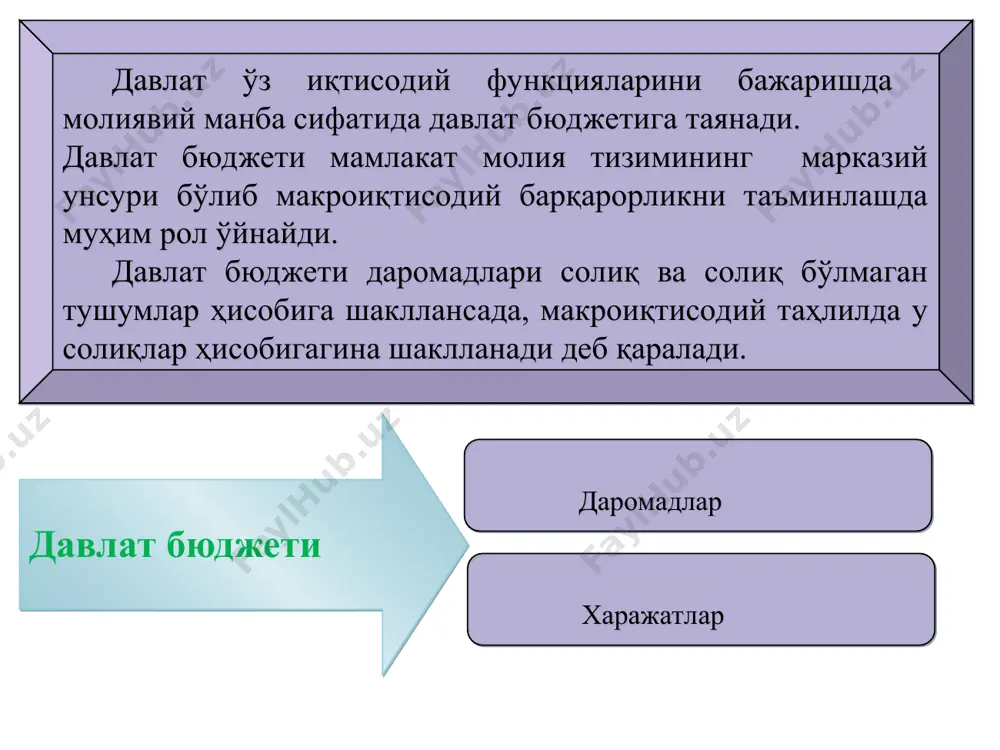 Давлат ўз иқтисодий функцияларини бажаришда молиявий манба сифатида давлат бюджетига таянади. Давлат бюджети мамлакат молия тизимининг марказий унсури бўлиб макроиқтисодий барқарорликни таъминлашда муҳим рол ўйнайди.

Давлат бюджети даромадлари солиқ ва солиқ бўлмаган тушумлар ҳисобига шакллансада, макроиқтисодий таҳлилда у солиқлар ҳисобигагина шаклланади деб қаралади.

Давлат бюджети

Даромадлар

Харажатлар

FaylHub.uz